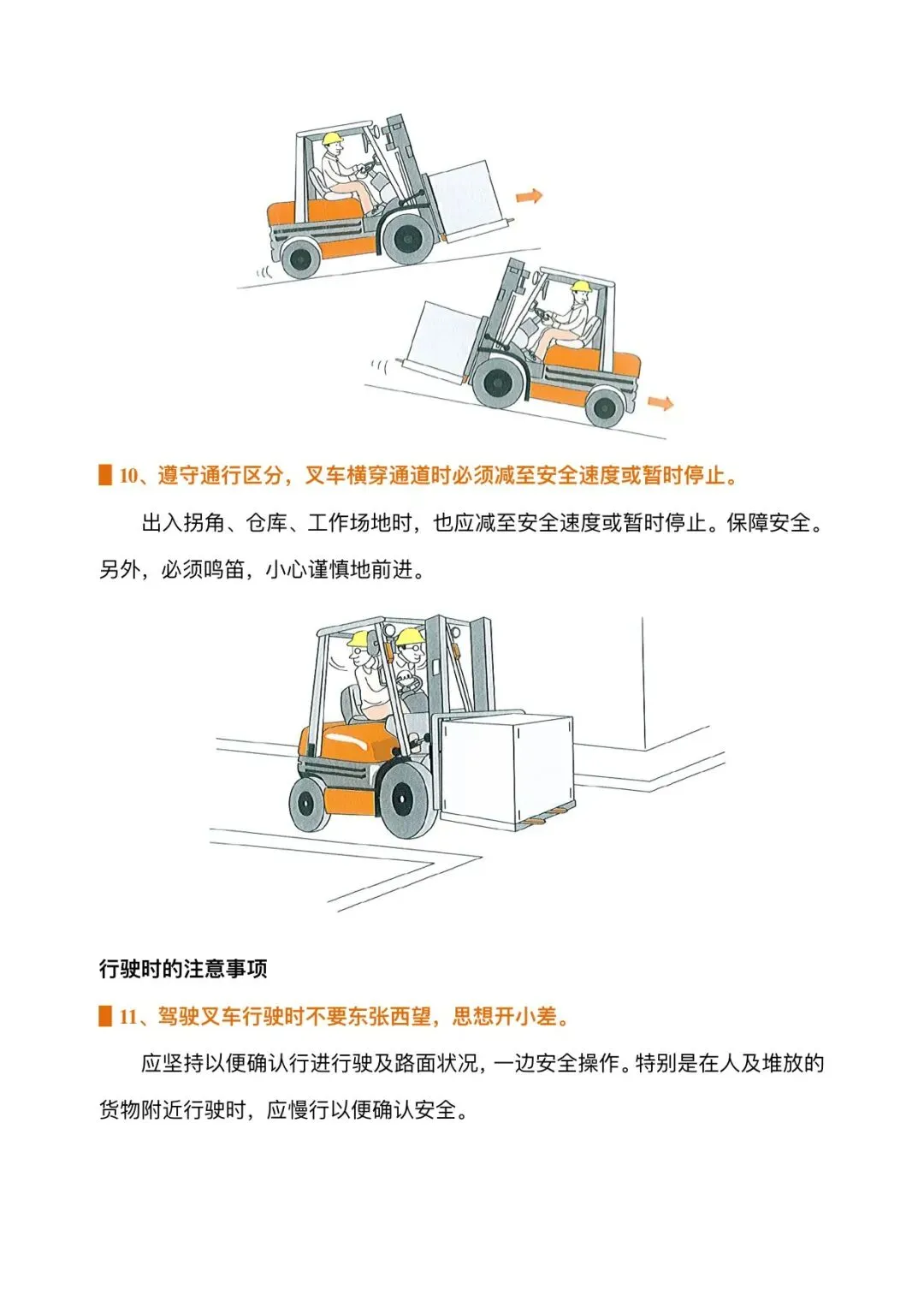 10、遵守通行区分，叉车横穿通道时必须减至安全速度或暂时停止。

出入拐角、仓库、工作场地时，也应减至安全速度或暂时停止。保障安全。另外，必须鸣笛，小心谨慎地前进。

行驶时的注意事项

11、驾驶叉车行驶时不要东张西望，思想开小差。

应坚持以便确认行进行驶及路面状况，一边安全操作。特别是在人及堆放的货物附近行驶时，应慢行以便确认安全。